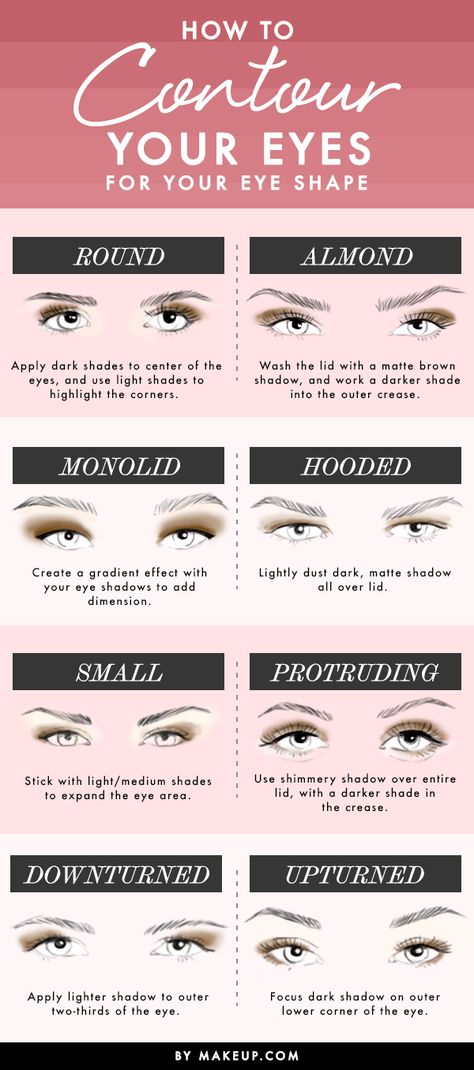 HOW TO
Contour
YOUR EYES
FOR YOUR EYE SHAPE

ROUND

Apply dark shades to center of the eyes, and use light shades to highlight the corners.

ALMOND

Wash the lid with a matte brown shadow, and work a darker shade into the outer crease.

MONOLID

Create a gradient effect with your eye shadows to add dimension.

HOODED

Lightly dust dark, matte shadow all over lid.

SMALL

Stick with light/medium shades to expand the eye area.

PROTRUDING

Use shimmery shadow over entire lid, with a darker shade in the crease.

DOWNTURNED

Apply lighter shadow to outer two-thirds of the eye.

UPTURNED

Focus dark shadow on outer lower corner of the eye.

BY MAKEUP.COM